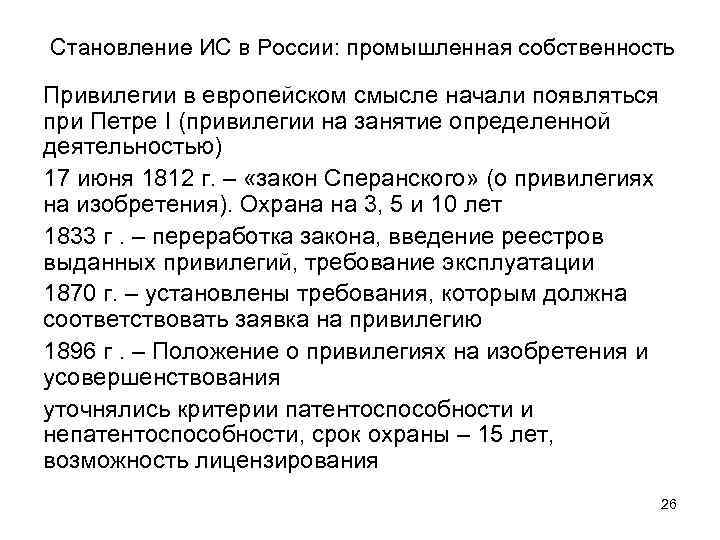 Становление ИС в России: промышленная собственность

Привилегии в европейском смысле начали появляться при Петре I (привилегии на занятие определенной деятельностью)

17 июня 1812 г. – «закон Сперанского» (о привилегиях на изобретения). Охрана на 3, 5 и 10 лет

1833 г . – переработка закона, введение реестров выданных привилегий, требование эксплуатации

1870 г. – установлены требования, которым должна соответствовать заявка на привилегию

1896 г . – Положение о привилегиях на изобретения и усовершенствования

уточнялись критерии патентоспособности и непатентоспособности, срок охраны – 15 лет, возможность лицензирования

26